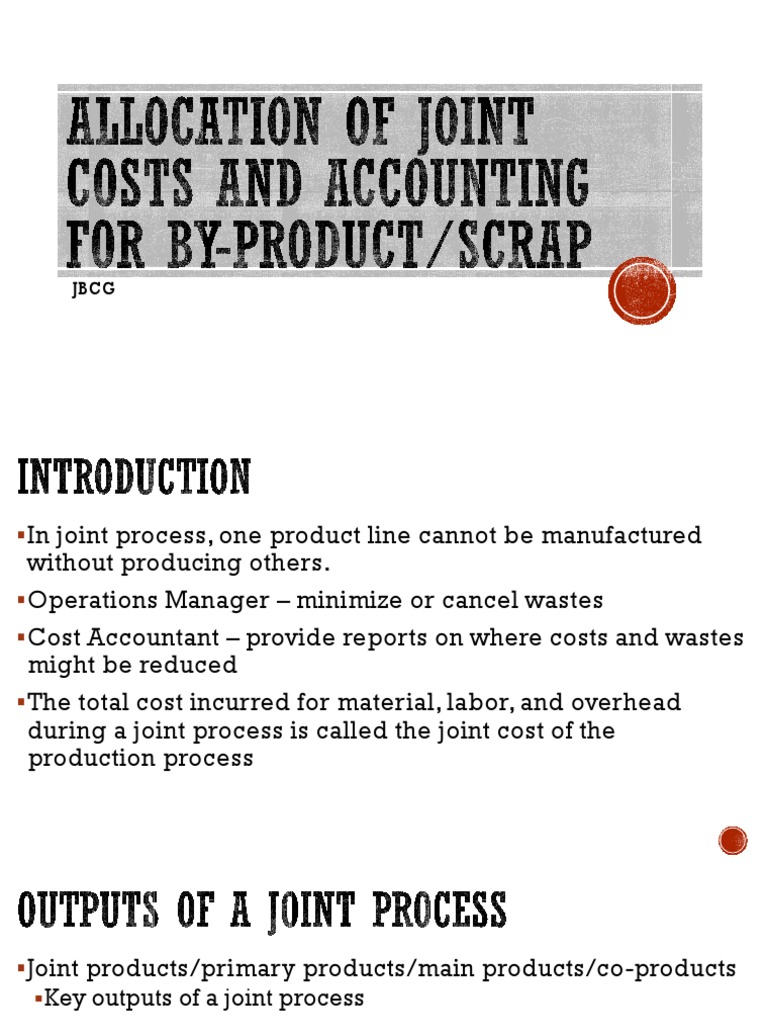 ALLOCATION OF JOINT COSTS AND ACCOUNTING FOR BY-PRODUCT/SCRAP

JBCG

INTRODUCTION

▪In joint process, one product line cannot be manufactured without producing others.

▪Operations Manager – minimize or cancel wastes

▪Cost Accountant – provide reports on where costs and wastes might be reduced

▪The total cost incurred for material, labor, and overhead during a joint process is called the joint cost of the production process

OUTPUTS OF A JOINT PROCESS

▪Joint products/primary products/main products/co-products

▪Key outputs of a joint process